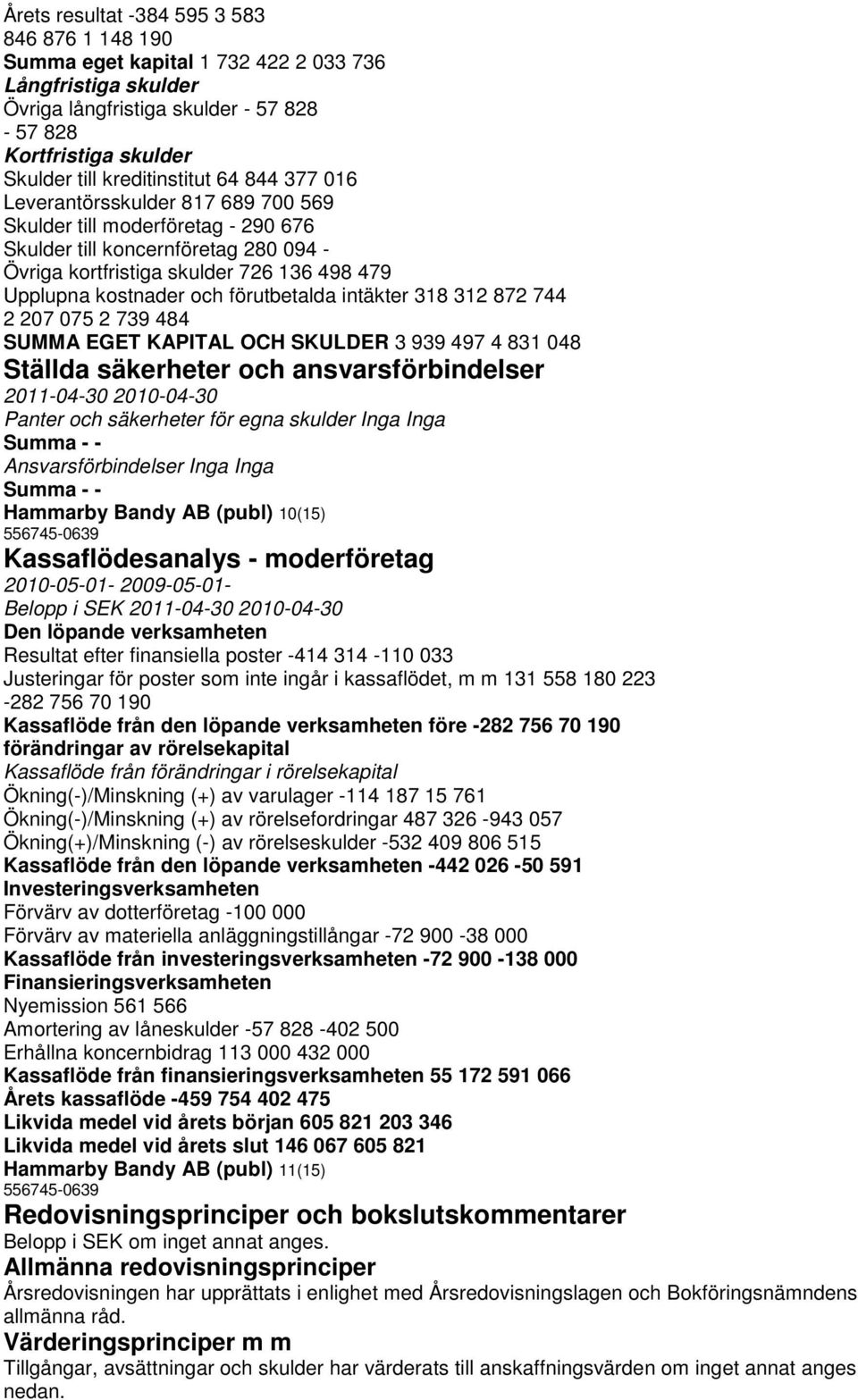 Årets resultat -384 595 3 583
846 876 1 148 190
Summa eget kapital 1 732 422 2 033 736
Långfristiga skulder
Övriga långfristiga skulder - 57 828
- 57 828
Kortfristiga skulder
Skulder till kreditinstitut 64 844 377 016
Leverantörsskulder 817 689 700 569
Skulder till moderföretag - 290 676
Skulder till koncernföretag 280 094 -
Övriga kortfristiga skulder 726 136 498 479
Upplupna kostnader och förutbetalda intäkter 318 312 872 744
2 207 075 2 739 484
SUMMA EGET KAPITAL OCH SKULDER 3 939 497 4 831 048
Ställda säkerheter och ansvarsförbindelser
2011-04-30 2010-04-30
Panter och säkerheter för egna skulder Inga Inga
Summa - -
Ansvarsförbindelser Inga Inga
Summa - -
Hammarby Bandy AB (publ) 10(15)
556745-0639
Kassaflödesanalys - moderföretag
2010-05-01- 2009-05-01-
Belopp i SEK 2011-04-30 2010-04-30
Den löpande verksamheten
Resultat efter finansiella poster -414 314 -110 033
Justeringar för poster som inte ingår i kassaflödet, m m 131 558 180 223
-282 756 70 190
Kassaflöde från den löpande verksamheten före -282 756 70 190
förändringar av rörelsekapital
Kassaflöde från förändringar i rörelsekapital
Ökning(-)/Minskning (+) av varulager -114 187 15 761
Ökning(-)/Minskning (+) av rörelsefordringar 487 326 -943 057
Ökning(+)/Minskning (-) av rörelseskulder -532 409 806 515
Kassaflöde från den löpande verksamheten -442 026 -50 591
Investeringsverksamheten
Förvärv av dotterföretag -100 000
Förvärv av materiella anläggningstillångar -72 900 -38 000
Kassaflöde från investeringsverksamheten -72 900 -138 000
Finansieringsverksamheten
Nyemission 561 566
Amortering av låneskulder -57 828 -402 500
Erhållna koncernbidrag 113 000 432 000
Kassaflöde från finansieringsverksamheten 55 172 591 066
Årets kassaflöde -459 754 402 475
Likvida medel vid årets början 605 821 203 346
Likvida medel vid årets slut 146 067 605 821
Hammarby Bandy AB (publ) 11(15)
556745-0639
Redovisningsprinciper och bokslutskommentarer
Belopp i SEK om inget annat anges.
Allmänna redovisningsprinciper
Årsredovisningen har upprättats i enlighet med Årsredovisningslagen och Bokföringsnämndens allmänna råd.
Värderingsprinciper m m
Tillgångar, avsättningar och skulder har värderats till anskaffningsvärden om inget annat anges nedan.